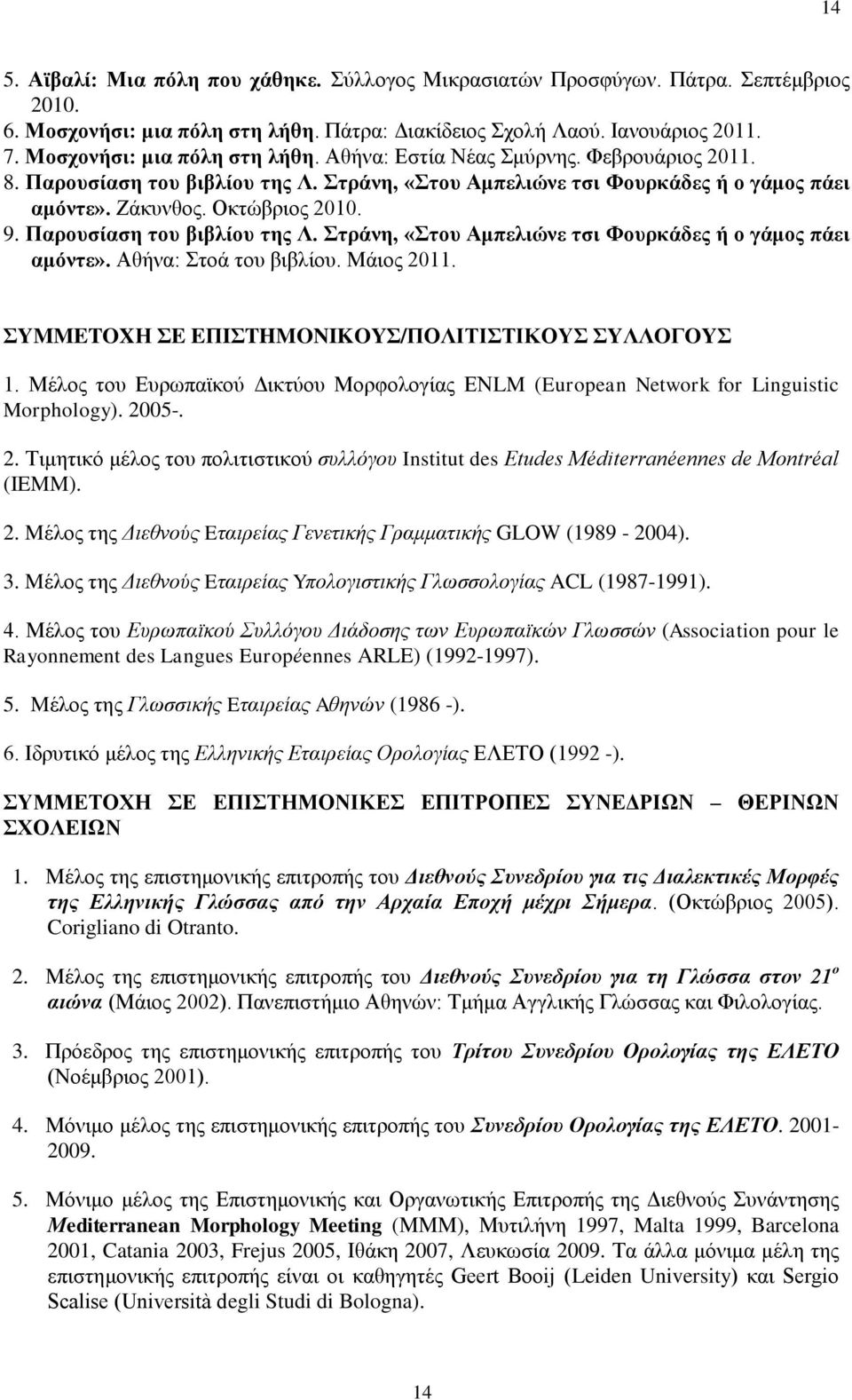 14

5. Αϊβαλί: Μια πόλη που χάθηκε. Σύλλογος Μικρασιατών Προσφύγων. Πάτρα. Σεπτέμβριος 2010.
6. Μοσχονήσι: μια πόλη στη λήθη. Πάτρα: Διακίδειος Σχολή Λαού. Ιανουάριος 2011.
7. Μοσχονήσι: μια πόλη στη λήθη. Αθήνα: Εστία Νέας Σμύρνης. Φεβρουάριος 2011.
8. Παρουσίαση του βιβλίου της Λ. Στράνη, «Στου Αμπελιώνε τσι Φουρκάδες ή ο γάμος πάει αμόντε». Ζάκυνθος. Οκτώβριος 2010.
9. Παρουσίαση του βιβλίου της Λ. Στράνη, «Στου Αμπελιώνε τσι Φουρκάδες ή ο γάμος πάει αμόντε». Αθήνα: Στοά του βιβλίου. Μάιος 2011.

ΣΥΜΜΕΤΟΧΗ ΣΕ ΕΠΙΣΤΗΜΟΝΙΚΟΥΣ/ΠΟΛΙΤΙΣΤΙΚΟΥΣ ΣΥΛΛΟΓΟΥΣ

1. Μέλος του Ευρωπαϊκού Δικτύου Μορφολογίας ENLM (European Network for Linguistic Morphology). 2005-.

2. Τιμητικό μέλος του πολιτιστικού συλλόγου Institut des Etudes Méditerranéennes de Montréal (IEMM).

2. Μέλος της Διεθνούς Εταιρείας Γενετικής Γραμματικής GLOW (1989 - 2004).

3. Μέλος της Διεθνούς Εταιρείας Υπολογιστικής Γλωσσολογίας ACL (1987-1991).

4. Μέλος του Ευρωπαϊκού Συλλόγου Διάδοσης των Ευρωπαϊκών Γλωσσών (Association pour le Rayonnement des Langues Européennes ARLE) (1992-1997).

5. Μέλος της Γλωσσικής Εταιρείας Αθηνών (1986 -).

6. Ιδρυτικό μέλος της Ελληνικής Εταιρείας Ορολογίας ΕΛΕΤΟ (1992 -).

ΣΥΜΜΕΤΟΧΗ ΣΕ ΕΠΙΣΤΗΜΟΝΙΚΕΣ ΕΠΙΤΡΟΠΕΣ ΣΥΝΕΔΡΙΩΝ – ΘΕΡΙΝΩΝ ΣΧΟΛΕΙΩΝ

1. Μέλος της επιστημονικής επιτροπής του Διεθνούς Συνεδρίου για τις Διαλεκτικές Μορφές της Ελληνικής Γλώσσας από την Αρχαία Εποχή μέχρι Σήμερα. (Οκτώβριος 2005). Corigliano di Otranto.

2. Μέλος της επιστημονικής επιτροπής του Διεθνούς Συνεδρίου για τη Γλώσσα στον $21^{ο}$ αιώνα (Μάιος 2002). Πανεπιστήμιο Αθηνών: Τμήμα Αγγλικής Γλώσσας και Φιλολογίας.

3. Πρόεδρος της επιστημονικής επιτροπής του Τρίτου Συνεδρίου Ορολογίας της ΕΛΕΤΟ (Νοέμβριος 2001).

4. Μόνιμο μέλος της επιστημονικής επιτροπής του Συνεδρίου Ορολογίας της ΕΛΕΤΟ. 2001-2009.

5. Μόνιμο μέλος της Επιστημονικής και Οργανωτικής Επιτροπής της Διεθνούς Συνάντησης Mediterranean Morphology Meeting (MMM), Μυτιλήνη 1997, Malta 1999, Barcelona 2001, Catania 2003, Frejus 2005, Ιθάκη 2007, Λευκωσία 2009. Τα άλλα μόνιμα μέλη της επιστημονικής επιτροπής είναι οι καθηγητές Geert Booij (Leiden University) και Sergio Scalise (Università degli Studi di Bologna).

14